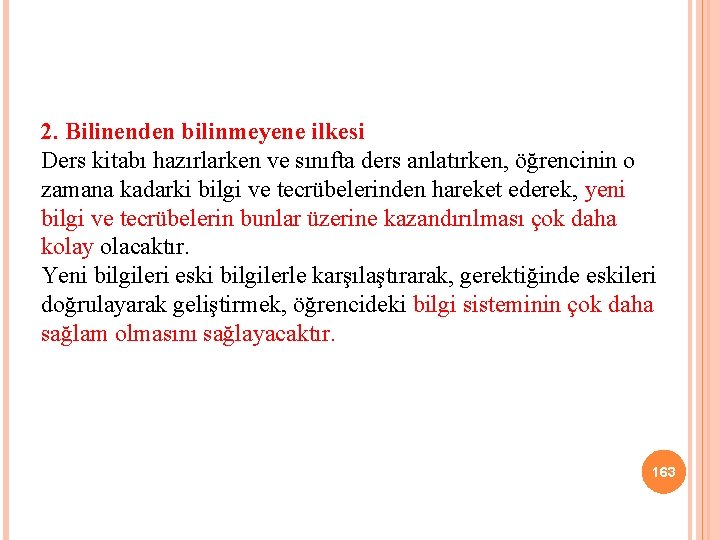 2. Bilinenden bilinmeyene ilkesi
Ders kitabı hazırlarken ve sınıfta ders anlatırken, öğrencinin o zamana kadarki bilgi ve tecrübelerinden hareket ederek, yeni bilgi ve tecrübelerin bunlar üzerine kazandırılması çok daha kolay olacaktır.
Yeni bilgileri eski bilgilerle karşılaştırarak, gerektiğinde eskileri doğrulayarak geliştirmek, öğrencideki bilgi sisteminin çok daha sağlam olmasını sağlayacaktır.

163